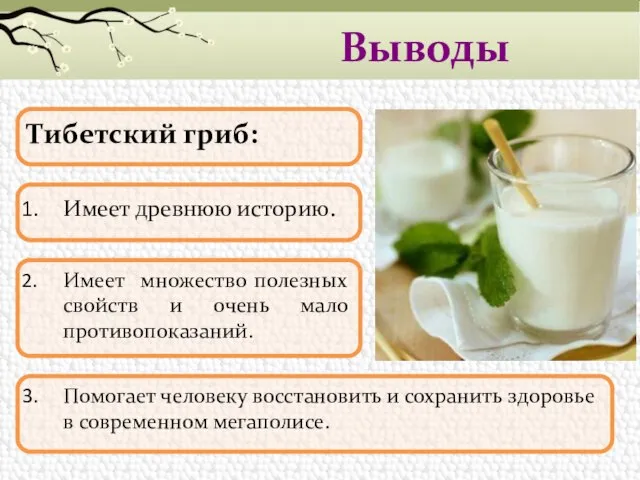 Выводы

Тибетский гриб:

1. Имеет древнюю историю.

2. Имеет множество полезных свойств и очень мало противопоказаний.

3. Помогает человеку восстановить и сохранить здоровье в современном мегаполисе.